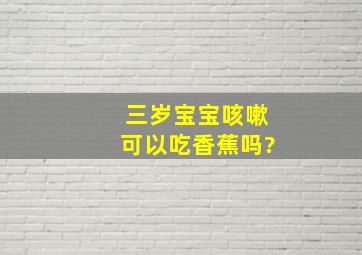 三岁宝宝咳嗽
可以吃香蕉吗?